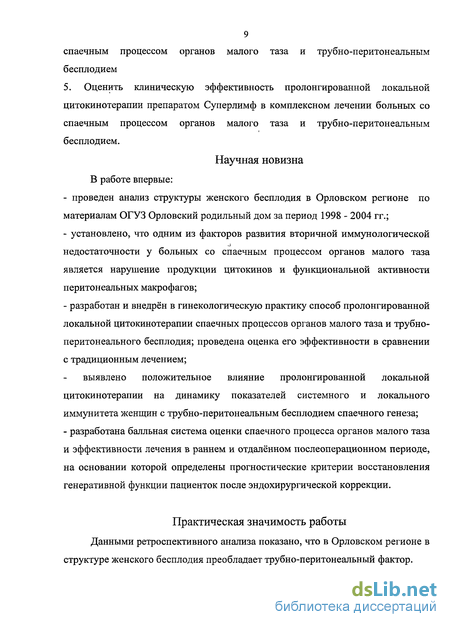 9

спаечным процессом органов малого таза и трубно-перитонеальным бесплодием

5. Оценить клиническую эффективность пролонгированной локальной цитокинотерапии препаратом Суперлимф в комплексном лечении больных со спаечным процессом органов малого таза и трубно-перитонеальным бесплодием.

Научная новизна

В работе впервые:

- проведен анализ структуры женского бесплодия в Орловском регионе по материалам ОГУЗ Орловский родильный дом за период 1998 - 2004 гг.;

- установлено, что одним из факторов развития вторичной иммунологической недостаточности у больных со спаечным процессом органов малого таза является нарушение продукции цитокинов и функциональной активности перитонеальных макрофагов;

- разработан и внедрён в гинекологическую практику способ пролонгированной локальной цитокинотерапии спаечных процессов органов малого таза и трубно-перитонеального бесплодия; проведена оценка его эффективности в сравнении с традиционным лечением;

- выявлено положительное влияние пролонгированной локальной цитокинотерапии на динамику показателей системного и локального иммунитета женщин с трубно-перитонеальным бесплодием спаечного генеза;

- разработана балльная система оценки спаечного процесса органов малого таза и эффективности лечения в раннем и отдалённом послеоперационном периоде, на основании которой определены прогностические критерии восстановления генеративной функции пациенток после эндохирургической коррекции.

Практическая значимость работы

Данными ретроспективного анализа показано, что в Орловском регионе в структуре женского бесплодия преобладает трубно-перитонеальный фактор.

dsLib.net
библиотека диссертаций